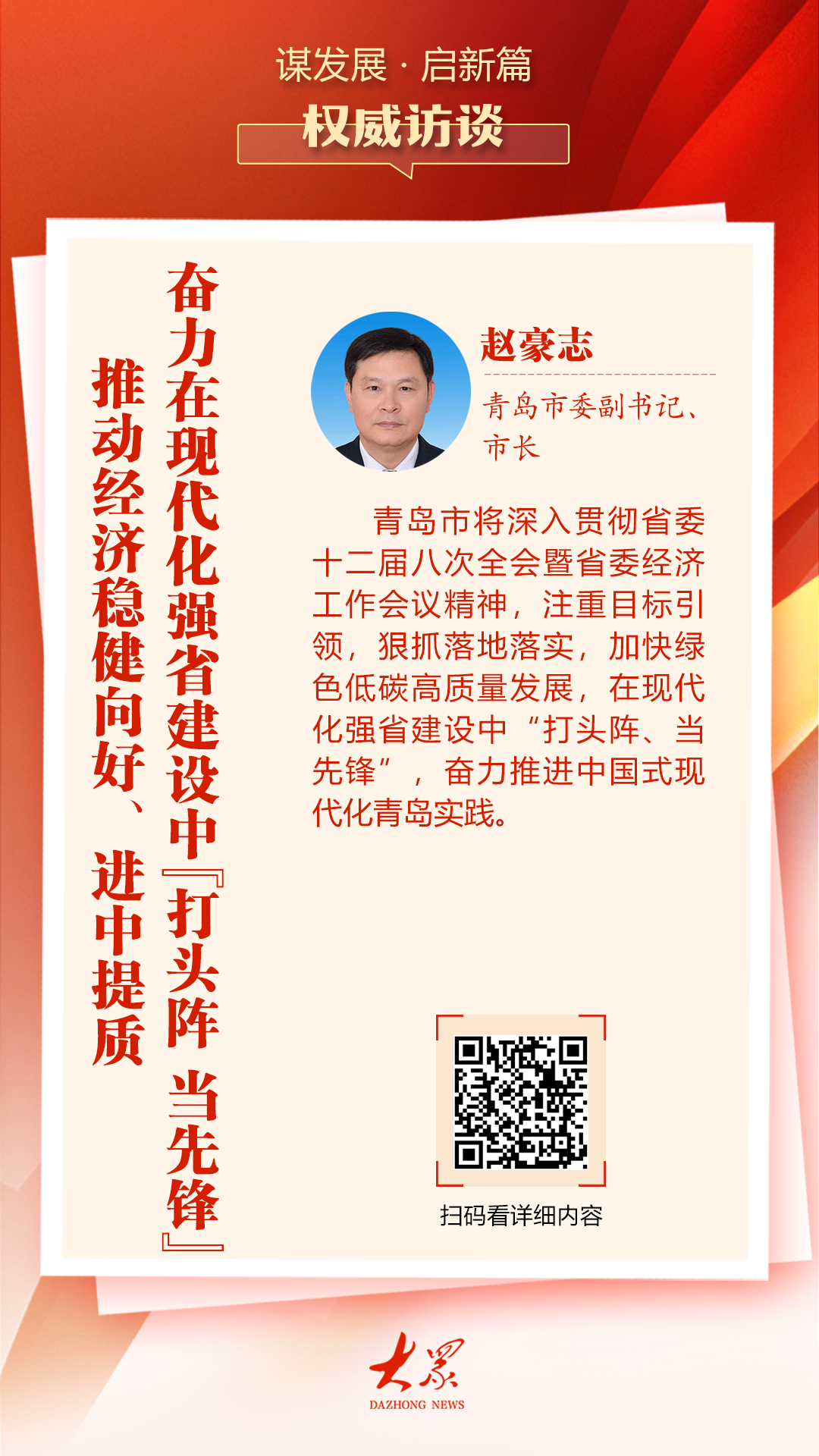 谋发展 · 启新篇

权威访谈

奋力在现代化强省建设中『打头阵 当先锋』

推动经济稳健向好、进中提质

赵豪志

青岛市委副书记、市长

青岛市将深入贯彻省委十二届八次全会暨省委经济工作会议精神，注重目标引领，狠抓落地落实，加快绿色低碳高质量发展，在现代化强省建设中“打头阵、当先锋”，奋力推进中国式现代化青岛实践。

扫码看详细内容

大众

DAZHONG NEWS